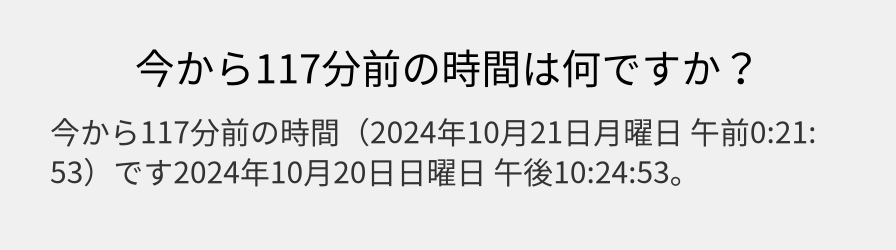 今から117分前の時間は何ですか？

今から117分前の時間（2024年10月21日月曜日 午前0:21:53）です2024年10月20日日曜日 午後10:24:53。